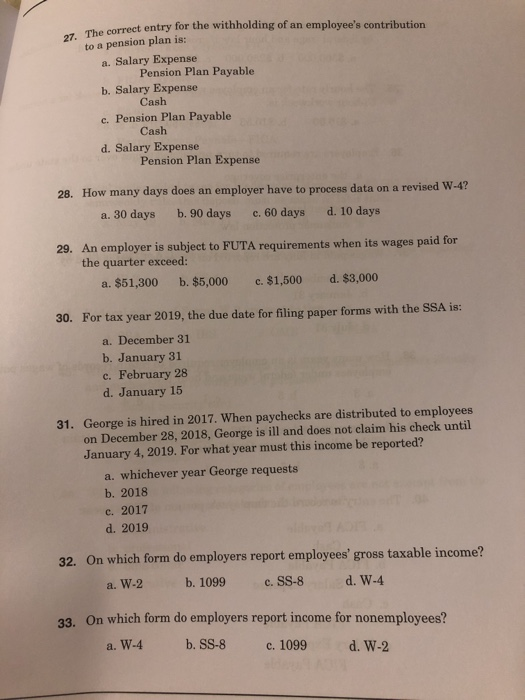 27. The correct entry for the withholding of an employee's contribution to a pension plan is:

a. Salary Expense
Pension Plan Payable
b. Salary Expense
Cash
c. Pension Plan Payable
Cash
d. Salary Expense
Pension Plan Expense

28. How many days does an employer have to process data on a revised W-4?

a. 30 days  b. 90 days  c. 60 days  d. 10 days

29. An employer is subject to FUTA requirements when its wages paid for the quarter exceed:

a. \$51,300  b. \$5,000  c. \$1,500  d. \$3,000

30. For tax year 2019, the due date for filing paper forms with the SSA is:

a. December 31
b. January 31
c. February 28
d. January 15

31. George is hired in 2017. When paychecks are distributed to employees on December 28, 2018, George is ill and does not claim his check until January 4, 2019. For what year must this income be reported?

a. whichever year George requests
b. 2018
c. 2017
d. 2019

32. On which form do employers report employees' gross taxable income?

a. W-2  b. 1099  c. SS-8  d. W-4

33. On which form do employers report income for nonemployees?

a. W-4  b. SS-8  c. 1099  d. W-2